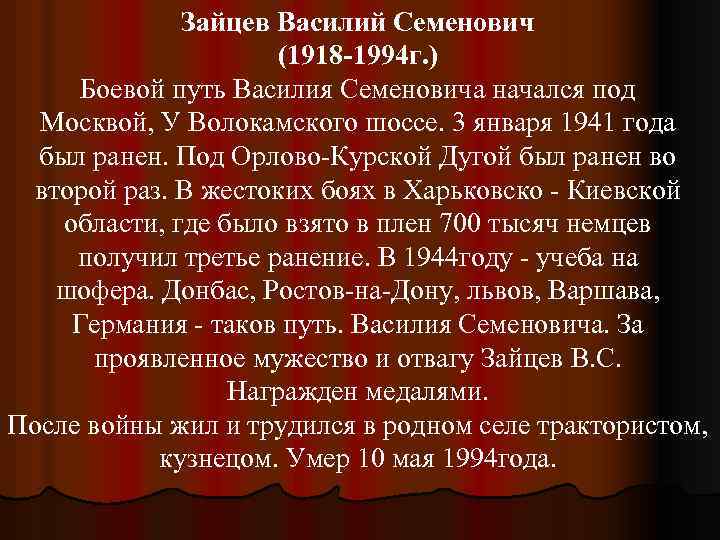 Зайцев Василий Семенович
(1918-1994г.)
Боевой путь Василия Семеновича начался под Москвой, У Волокамского шоссе. 3 января 1941 года был ранен. Под Орлово-Курской Дугой был ранен во второй раз. В жестоких боях в Харьковско - Киевской области, где было взято в плен 700 тысяч немцев получил третье ранение. В 1944году - учеба на шофера. Донбас, Ростов-на-Дону, львов, Варшава, Германия - таков путь. Василия Семеновича. За проявленное мужество и отвагу Зайцев В.С. Награжден медалями.
После войны жил и трудился в родном селе трактористом, кузнецом. Умер 10 мая 1994года.